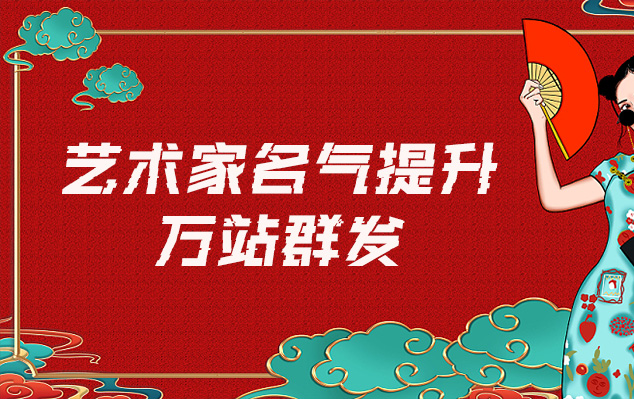 艺术家名气提升
万站群发